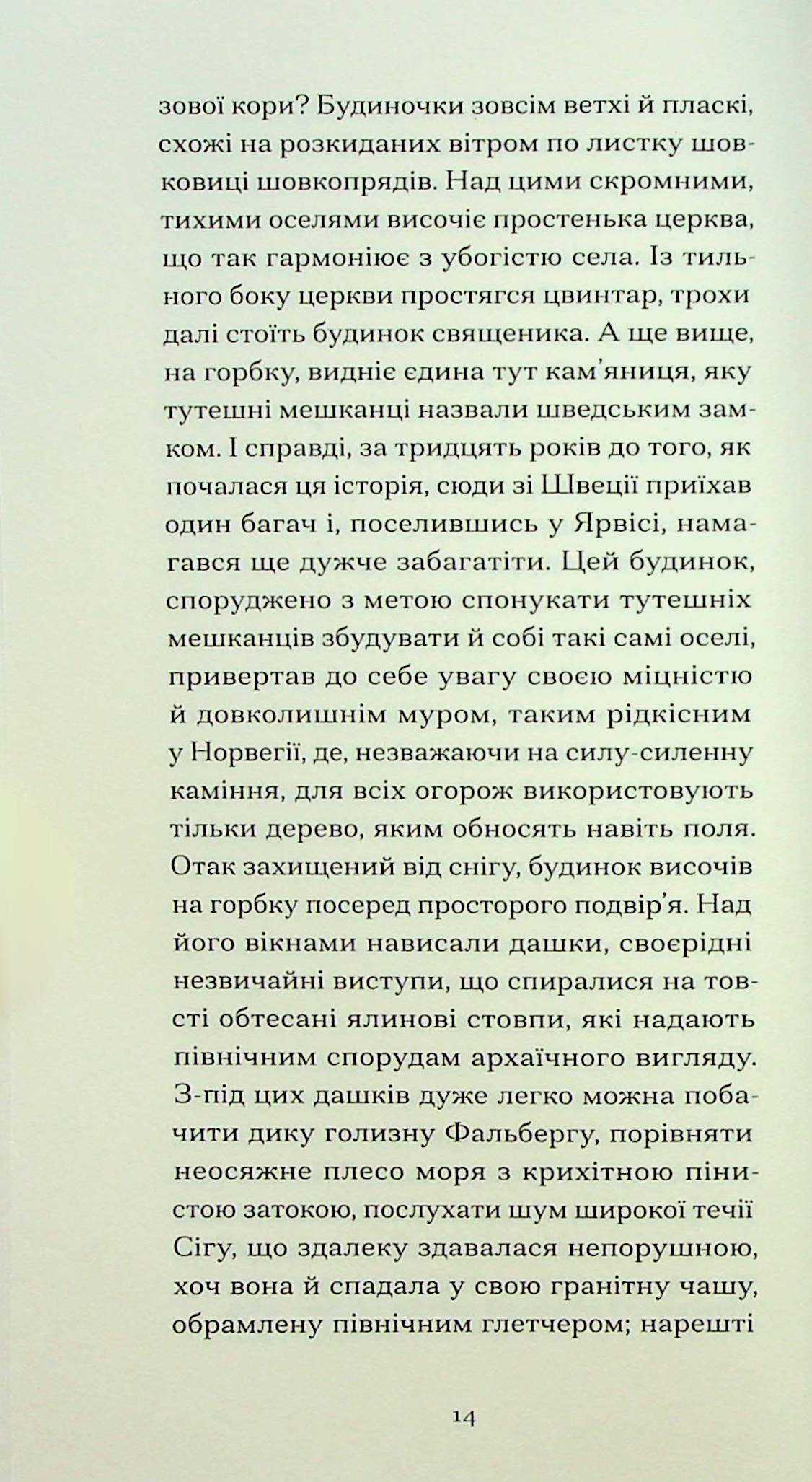 зової кори? Будиночки зовсім ветхі й пласкі, схожі на розкиданих вітром по листку шовковиці шовкопрядів. Над цими скромними, тихими оселями височіє простенька церква, що так гармоніює з убогістю села. Із тильного боку церкви простягся цвинтар, трохи далі стоїть будинок священика. А ще вище, на горбку, видніє єдина тут кам'яниця, яку тутешні мешканці назвали шведським замком. І справді, за тридцять років до того, як почалася ця історія, сюди зі Швеції приїхав один багач і, поселившись у Ярвісі, намагався ще дужче забагатіти. Цей будинок, споруджено з метою спонукати тутешніх мешканців збудувати й собі такі самі оселі, привертав до себе увагу своєю міцністю й довколишнім муром, таким рідкісним у Норвегії, де, незважаючи на силу-силенну каміння, для всіх огорож використовують тільки дерево, яким обносять навіть поля. Отак захищений від снігу, будинок височів на горбку посеред просторого подвір'я. Над його вікнами нависали дашки, своєрідні незвичайні виступи, що спиралися на товсті обтесані ялинові стовпи, які надають північним спорудам архаїчного вигляду. З-під цих дашків дуже легко можна побачити дику голизну Фальбергу, порівняти неосяжне плесо моря з крихітною пінистою затокою, послухати шум широкої течії Сігу, що здалеку здавалася непорушною, хоч вона й спадала у свою гранітну чашу, обрамлену північним глетчером; нарешті

14